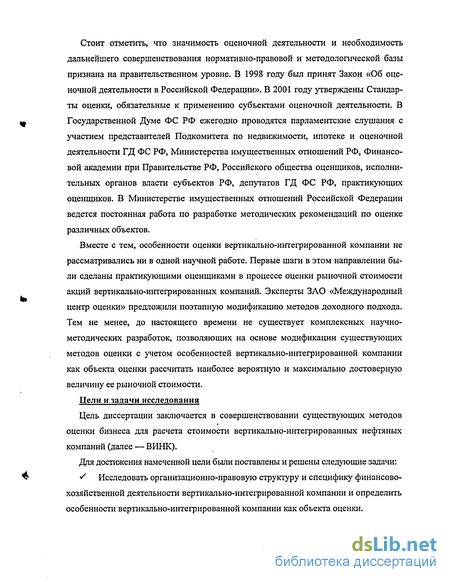 Стоит отметить, что значимость оценочной деятельности и необходимость дальнейшего совершенствования нормативно-правовой и методологической базы признана на правительственном уровне. В 1998 году был принят Закон «Об оценочной деятельности в Российской Федерации». В 2001 году утверждены Стандарты оценки, обязательные к применению субъектами оценочной деятельности. В Государственной Думе ФС РФ ежегодно проводятся парламентские слушания с участием представителей Подкомитета по недвижимости, ипотеке и оценочной деятельности ГД ФС РФ, Министерства имущественных отношений РФ, Финансовой академии при Правительстве РФ, Российского общества оценщиков, исполнительных органов власти субъектов РФ, депутатов ГД ФС РФ, практикующих оценщиков. В Министерстве имущественных отношений Российской Федерации ведется постоянная работа по разработке методических рекомендаций по оценке различных объектов.

Вместе с тем, особенности оценки вертикально-интегрированной компании не рассматривались ни в одной научной работе. Первые шаги в этом направлении были сделаны практикующими оценщиками в процессе оценки рыночной стоимости акций вертикально-интегрированных компаний. Эксперты ЗАО «Международный центр оценки» предложили поэтапную модификацию методов доходного подхода. Тем не менее, до настоящего времени не существует комплексных научно-методических разработок, позволяющих на основе модификации существующих методов оценки с учетом особенностей вертикально-интегрированной компании как объекта оценки рассчитать наиболее вероятную и максимально достоверную величину ее рыночной стоимости.

Цели и задачи исследования

Цель диссертации заключается в совершенствовании существующих методов оценки бизнеса для расчета стоимости вертикально-интегрированных нефтяных компаний (далее — ВИНК).

Для достижения намеченной цели были поставлены и решены следующие задачи:

✓ Исследовать организационно-правовую структуру и специфику финансово-хозяйственной деятельности вертикально-интегрированной компании и определить особенности вертикально-интегрированной компании как объекта оценки.

dsLib.net
библиотека диссертаций